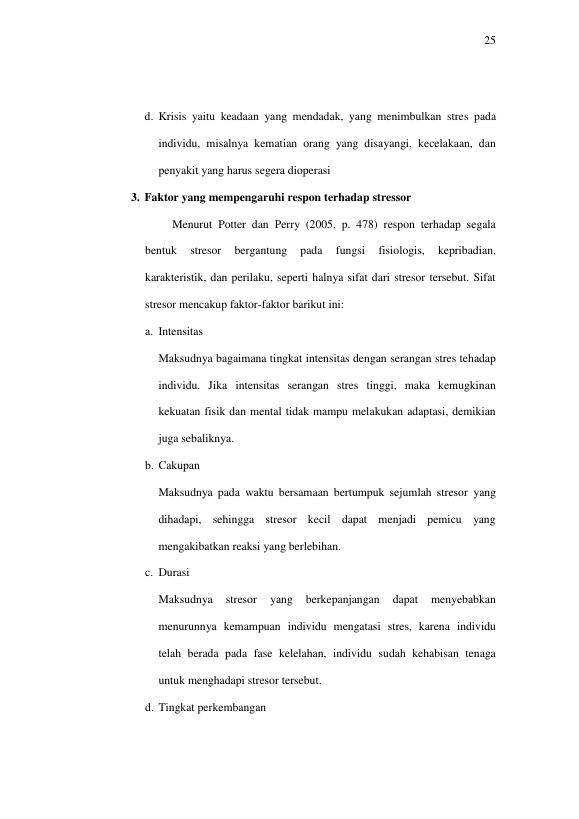 25

d. Krisis yaitu keadaan yang mendadak, yang menimbulkan stres pada individu, misalnya kematian orang yang disayangi, kecelakaan, dan penyakit yang harus segera dioperasi

3. Faktor yang mempengaruhi respon terhadap stressor

Menurut Potter dan Perry (2005, p. 478) respon terhadap segala bentuk stresor bergantung pada fungsi fisiologis, kepribadian, karakteristik, dan perilaku, seperti halnya sifat dari stresor tersebut. Sifat stresor mencakup faktor-faktor barikut ini:

a. Intensitas

Maksudnya bagaimana tingkat intensitas dengan serangan stres tehadap individu. Jika intensitas serangan stres tinggi, maka kemugkinan kekuatan fisik dan mental tidak mampu melakukan adaptasi, demikian juga sebaliknya.

b. Cakupan

Maksudnya pada waktu bersamaan bertumpuk sejumlah stresor yang dihadapi, sehingga stresor kecil dapat menjadi pemicu yang mengakibatkan reaksi yang berlebihan.

c. Durasi

Maksudnya stresor yang berkepanjangan dapat menyebabkan menurunnya kemampuan individu mengatasi stres, karena individu telah berada pada fase kelelahan, individu sudah kehabisan tenaga untuk menghadapi stresor tersebut.

d. Tingkat perkembangan